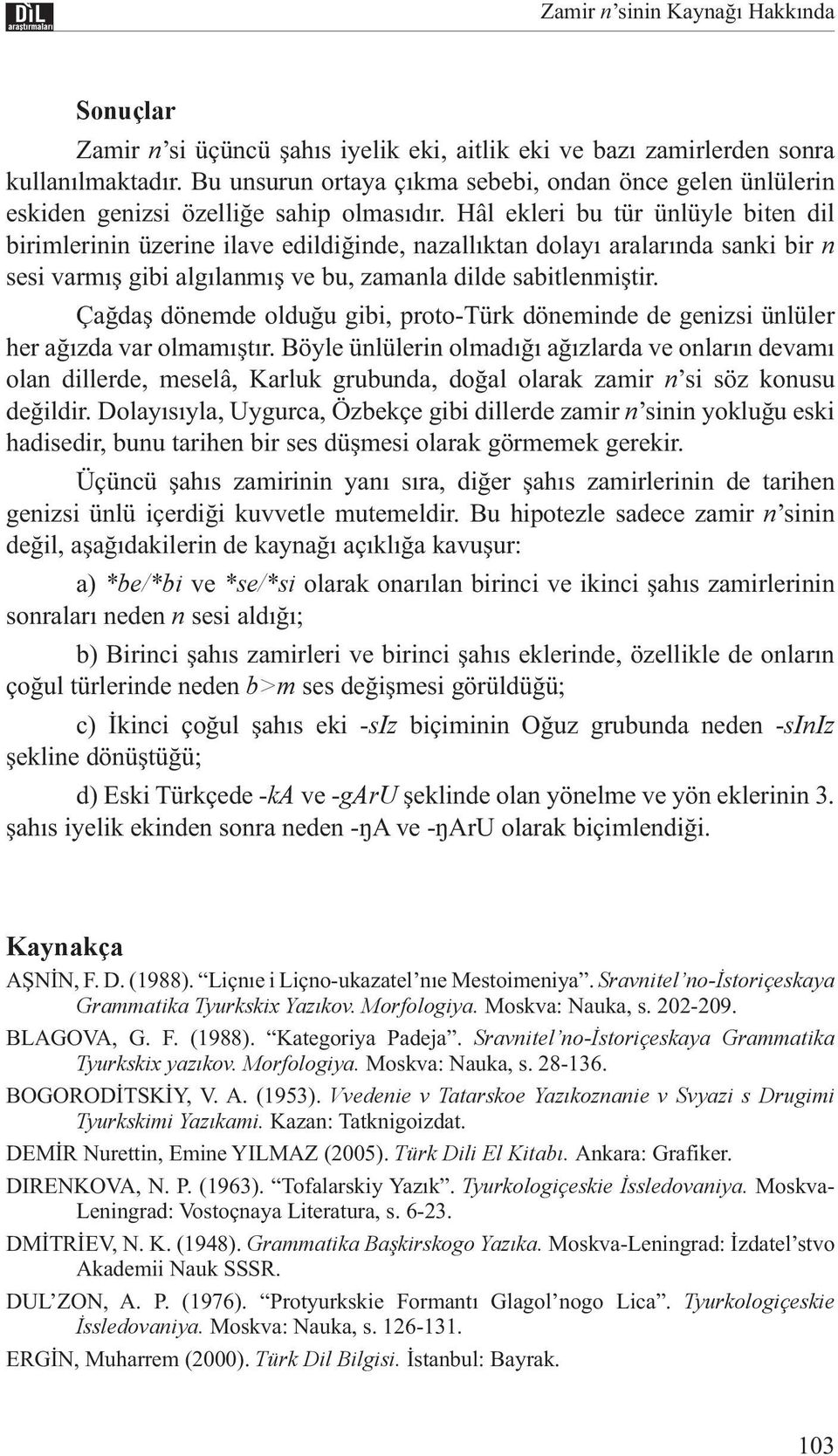 DİL araştırmaları

Zamir n'sinin Kaynağı Hakkında

Sonuçlar

Zamir n'si üçüncü şahıs iyelik eki, aitlik eki ve bazı zamirlerden sonra kullanılmaktadır. Bu unsurun ortaya çıkma sebebi, ondan önce gelen ünlülerin eskiden genizsi özelliğe sahip olmasıdır. Hâl ekleri bu tür ünlüyle biten dil birimlerinin üzerine ilave edildiğinde, nazallıktan dolayı aralarında sanki bir n sesi varmış gibi algılanmış ve bu, zamanla dilde sabitlenmiştir.

Çağdaş dönemde olduğu gibi, proto-Türk döneminde de genizsi ünlüler her ağızda var olmamıştır. Böyle ünlülerin olmadığı ağızlarda ve onların devamı olan dillerde, meselâ, Karluk grubunda, doğal olarak zamir n'si söz konusu değildir. Dolayısıyla, Uygurca, Özbekçe gibi dillerde zamir n'sinin yokluğu eski hadisedir, bunu tarihen bir ses düşmesi olarak görmemek gerekir.

Üçüncü şahıs zamirinin yanı sıra, diğer şahıs zamirlerinin de tarihen genizsi ünlü içerdiği kuvvetle mutemeldir. Bu hipotezle sadece zamir n'sinin değil, aşağıdakilerin de kaynağı açıklığa kavuşur:

a) *be/*bi ve *se/*si olarak onarılan birinci ve ikinci şahıs zamirlerinin sonraları neden n sesi aldığı;

b) Birinci şahıs zamirleri ve birinci şahıs eklerinde, özellikle de onların çoğul türlerinde neden b>m ses değişmesi görüldüğü;

c) İkinci çoğul şahıs eki -sIz biçiminin Oğuz grubunda neden -sInIz şekline dönüştüğü;

d) Eski Türkçede -kA ve -gArU şeklinde olan yönelme ve yön eklerinin 3. şahıs iyelik ekinden sonra neden -ŋA ve -ŋArU olarak biçimlendiği.

Kaynakça

AŞNİN, F. D. (1988). "Liçnıe i Liçno-ukazatel'nıe Mestoimeniya". Sravnitel'no-İstoriçeskaya Grammatika Tyurkskix Yazıkov. Morfologiya. Moskva: Nauka, s. 202-209.

BLAGOVA, G. F. (1988). "Kategoriya Padeja". Sravnitel'no-İstoriçeskaya Grammatika Tyurkskix yazıkov. Morfologiya. Moskva: Nauka, s. 28-136.

BOGORODİTSKİY, V. A. (1953). Vvedenie v Tatarskoe Yazıkoznanie v Svyazi s Drugimi Tyurkskimi Yazıkami. Kazan: Tatknigoizdat.

DEMİR Nurettin, Emine YILMAZ (2005). Türk Dili El Kitabı. Ankara: Grafiker.

DIRENKOVA, N. P. (1963). "Tofalarskiy Yazık". Tyurkologiçeskie İssledovaniya. Moskva-Leningrad: Vostoçnaya Literatura, s. 6-23.

DMİTRİEV, N. K. (1948). Grammatika Başkirskogo Yazıka. Moskva-Leningrad: İzdatel'stvo Akademii Nauk SSSR.

DUL'ZON, A. P. (1976). "Protyurkskie Formantı Glagol'nogo Lica". Tyurkologiçeskie İssledovaniya. Moskva: Nauka, s. 126-131.

ERGİN, Muharrem (2000). Türk Dil Bilgisi. İstanbul: Bayrak.

103